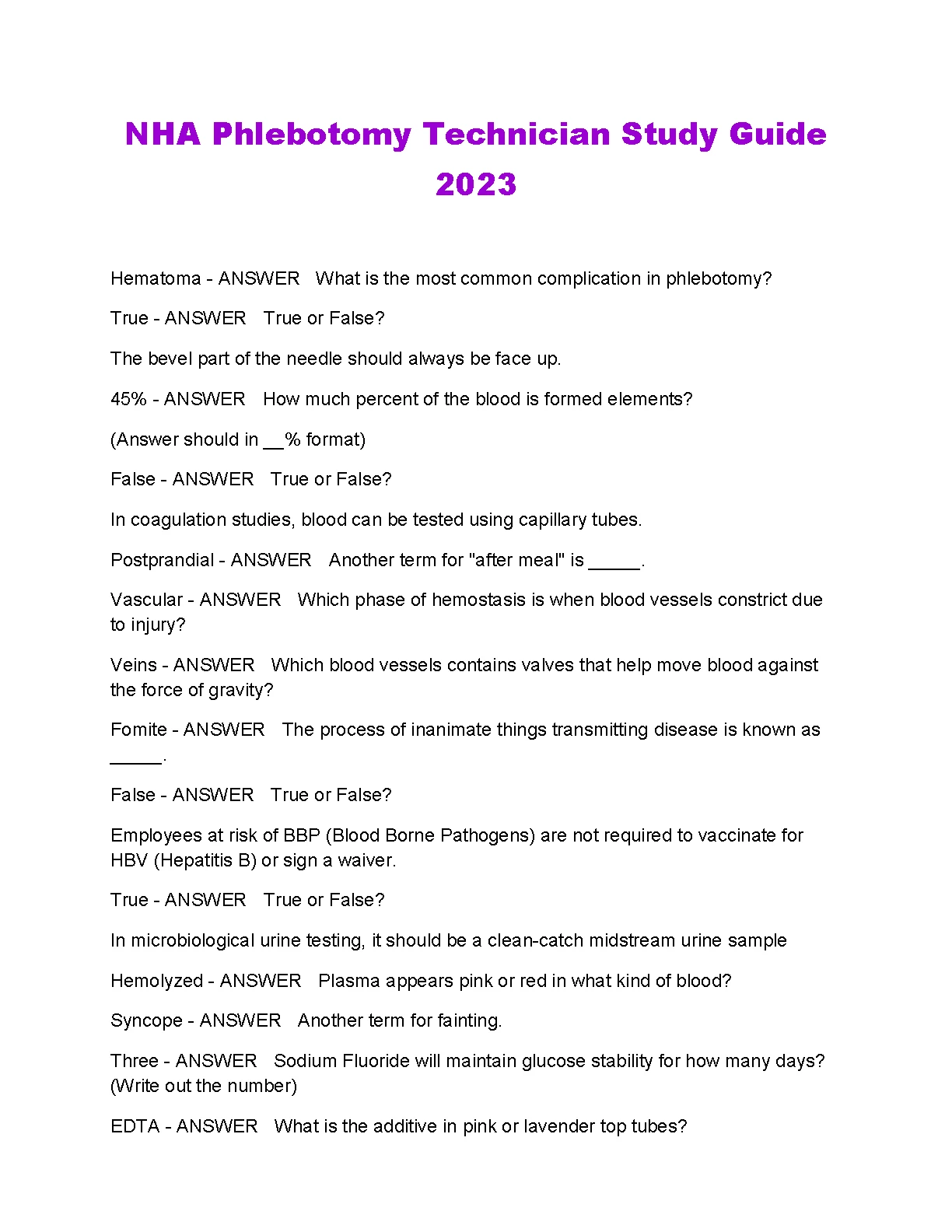 NHA Phlebotomy Technician Study Guide 2023

Hematoma - ANSWER What is the most common complication in phlebotomy?

True - ANSWER True or False?

The bevel part of the needle should always be face up.

45% - ANSWER How much percent of the blood is formed elements?

(Answer should in __% format)

False - ANSWER True or False?

In coagulation studies, blood can be tested using capillary tubes.

Postprandial - ANSWER Another term for "after meal" is _____.

Vascular - ANSWER Which phase of hemostasis is when blood vessels constrict due to injury?

Veins - ANSWER Which blood vessels contains valves that help move blood against the force of gravity?

Fomite - ANSWER The process of inanimate things transmitting disease is known as _____.

False - ANSWER True or False?

Employees at risk of BBP (Blood Borne Pathogens) are not required to vaccinate for HBV (Hepatitis B) or sign a waiver.

True - ANSWER True or False?

In microbiological urine testing, it should be a clean-catch midstream urine sample

Hemolyzed - ANSWER Plasma appears pink or red in what kind of blood?

Syncope - ANSWER Another term for fainting.

Three - ANSWER Sodium Fluoride will maintain glucose stability for how many days? (Write out the number)

EDTA - ANSWER What is the additive in pink or lavender top tubes?